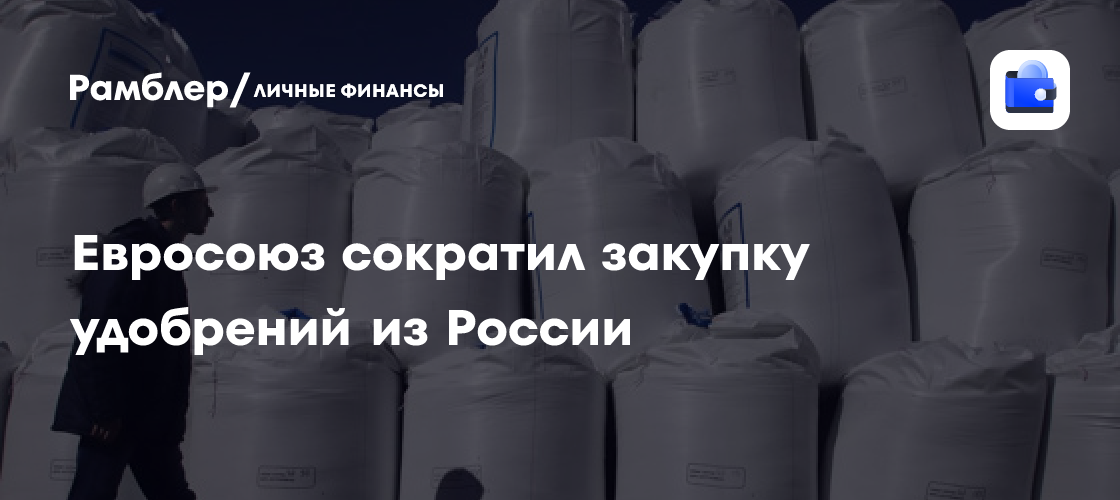 Рамблер/ЛИЧНЫЕ ФИНАНСЫ

Евросоюз сократил закупку удобрений из России